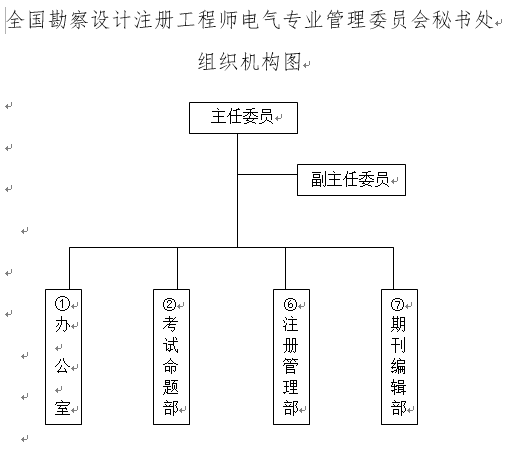 全国勘察设计注册工程师电气专业管理委员会秘书处

组织机构图

主任委员

副主任委员

①办公室

②考试命题部

⑥注册管理部

⑦期刊编辑部